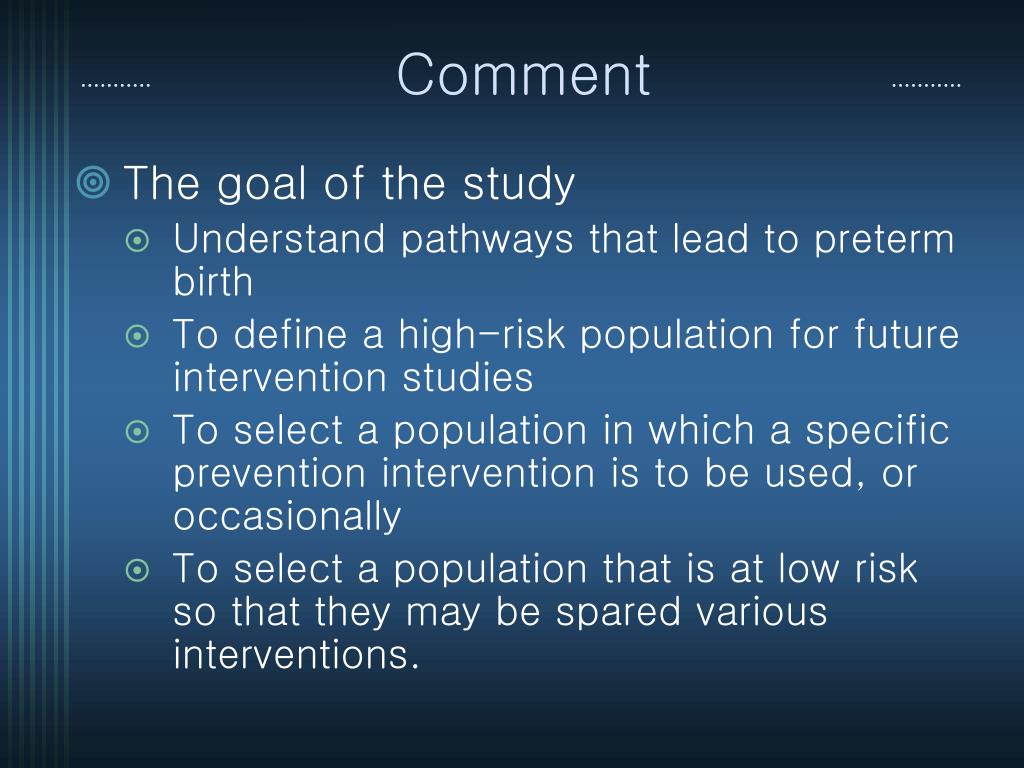 Comment

The goal of the study

Understand pathways that lead to preterm birth

To define a high-risk population for future intervention studies

To select a population in which a specific prevention intervention is to be used, or occasionally

To select a population that is at low risk so that they may be spared various interventions.